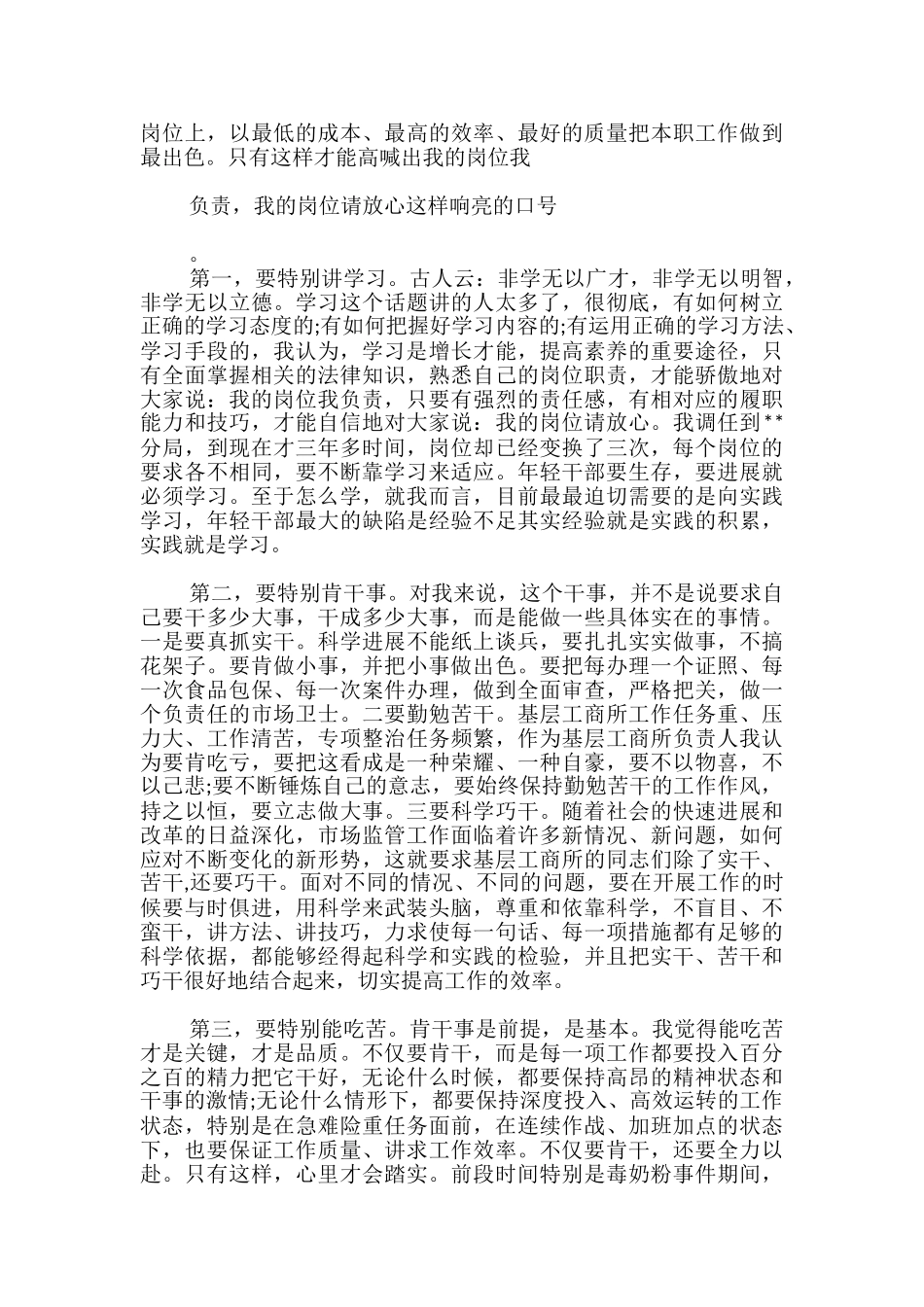 岗位上，以最低的成本、最高的效率、最好的质量把本职工作做到最出色。只有这样才能高喊出我的岗位我

负责，我的岗位请放心这样响亮的口号

。

第一，要特别讲学习。古人云：非学无以广才，非学无以明智，非学无以立德。学习这个话题讲的人太多了，很彻底，有如何树立正确的学习态度的;有如何把握好学习内容的;有运用正确的学习方法、学习手段的，我认为，学习是增长才能，提高素养的重要途径，只有全面掌握相关的法律知识，熟悉自己的岗位职责，才能骄傲地对大家说：我的岗位我负责，只要有强烈的责任感，有相对应的履职能力和技巧，才能自信地对大家说：我的岗位请放心。我调任到**分局，到现在才三年多时间，岗位却已经变换了三次，每个岗位的要求各不相同，要不断靠学习来适应。年轻干部要生存，要进展就必须学习。至于怎么学，就我而言，目前最最迫切需要的是向实践学习，年轻干部最大的缺陷是经验不足其实经验就是实践的积累，实践就是学习。

第二，要特别肯干事。对我来说，这个干事，并不是说要求自己要干多少大事，干成多少大事，而是能做一些具体实在的事情。一是要真抓实干。科学进展不能纸上谈兵，要扎扎实实做事，不搞花架子。要肯做小事，并把小事做出色。要把每办理一个证照、每一次食品包保、每一次案件办理，做到全面审查，严格把关，做一个负责任的市场卫士。二要勤勉苦干。基层工商所工作任务重、压力大、工作清苦，专项整治任务频繁，作为基层工商所负责人我认为要肯吃亏，要把这看成是一种荣耀、一种自豪，要不以物喜，不以己悲;要不断锤炼自己的意志，要始终保持勤勉苦干的工作作风，持之以恒，要立志做大事。三要科学巧干。随着社会的快速进展和改革的日益深化，市场监管工作面临着许多新情况、新问题，如何应对不断变化的新形势，这就要求基层工商所的同志们除了实干、苦干,还要巧干。面对不同的情况、不同的问题，要在开展工作的时候要与时俱进，用科学来武装头脑，尊重和依靠科学，不盲目、不蛮干，讲方法、讲技巧，力求使每一句话、每一项措施都有足够的科学依据，都能够经得起科学和实践的检验，并且把实干、苦干和巧干很好地结合起来，切实提高工作的效率。

第三，要特别能吃苦。肯干事是前提，是基本。我觉得能吃苦才是关键，才是品质。不仅要肯干，而是每一项工作都要投入百分之百的精力把它干好，无论什么时候，都要保持高昂的精神状态和干事的激情;无论什么情形下，都要保持深度投入、高效运转的工作状态，特别是在急难险重任务面前，在连续作战、加班加点的状态下，也要保证工作质量、讲求工作效率。不仅要肯干，还要全力以赴。只有这样，心里才会踏实。前段时间特别是毒奶粉事件期间，